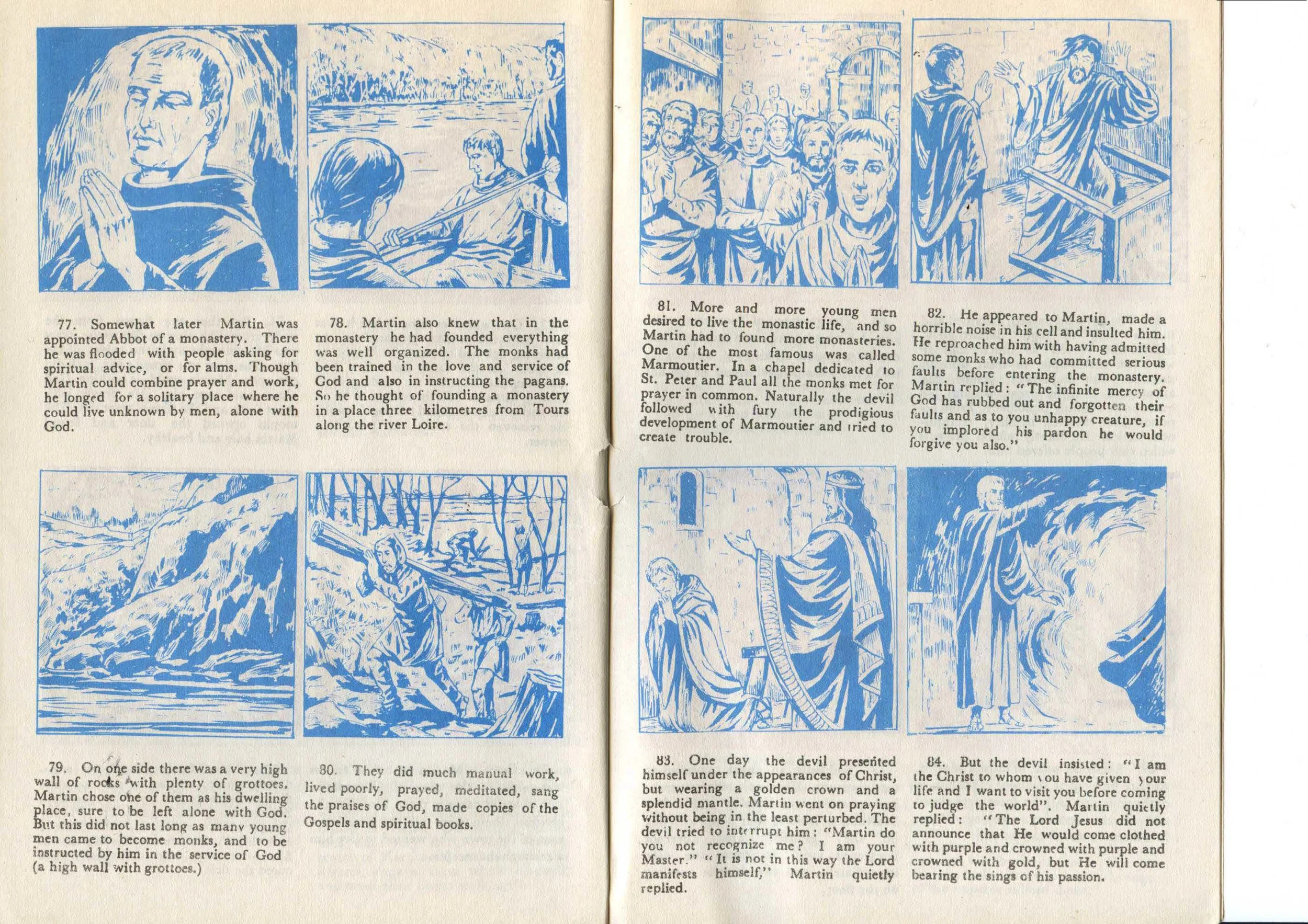 77. Somewhat later Martin was appointed Abbot of a monastery. There he was flooded with people asking for spiritual advice, or for alms. Though Martin could combine prayer and work, he longed for a solitary place where he could live unknown by men, alone with God.

78. Martin also knew that in the monastery he had founded everything was well organized. The monks had been trained in the love and service of God and also in instructing the pagans. So he thought of founding a monastery in a place three kilometres from Tours along the river Loire.

79. On one side there was a very high wall of rocks with plenty of grottoes. Martin chose one of them as his dwelling place, sure to be left alone with God. But this did not last long as many young men came to become monks, and to be instructed by him in the service of God (a high wall with grottoes.)

80. They did much manual work, lived poorly, prayed, meditated, sang the praises of God, made copies of the Gospels and spiritual books.

81. More and more young men desired to live the monastic life, and so Martin had to found more monasteries. One of the most famous was called Marmoutier. In a chapel dedicated to St. Peter and Paul all the monks met for prayer in common. Naturally the devil followed with fury the prodigious development of Marmoutier and tried to create trouble.

82. He appeared to Martin, made a horrible noise in his cell and insulted him. He reproached him with having admitted some monks who had committed serious faults before entering the monastery. Martin replied: "The infinite mercy of God has rubbed out and forgotten their faults and as to you unhappy creature, if you implored his pardon he would forgive you also."

83. One day the devil presented himself under the appearances of Christ, but wearing a golden crown and a splendid mantle. Martin went on praying without being in the least perturbed. The devil tried to interrupt him: "Martin do you not recognize me? I am your Master." "It is not in this way the Lord manifests himself," Martin quietly replied.

84. But the devil insisted: "I am the Christ to whom you have given your life and I want to visit you before coming to judge the world". Martin quietly replied: "The Lord Jesus did not announce that He would come clothed with purple and crowned with purple and crowned with gold, but He will come bearing the sings of his passion.